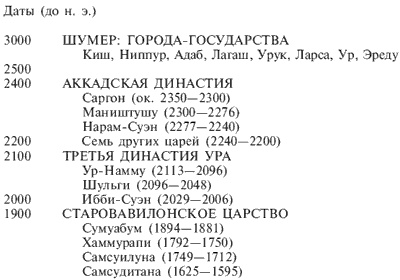 Даты (до н. э.)

3000 ШУМЕР: ГОРОДА-ГОСУДАРСТВА
Киш, Ниппур, Адаб, Лагаш, Урук, Ларса, Ур, Эреду
2500
2400 АККАДСКАЯ ДИНАСТИЯ
Саргон (ок. 2350—2300)
Маништушу (2300—2276)
Нарам-Суэн (2277—2240)
2200 Семь других царей (2240—2200)
2100 ТРЕТЬЯ ДИНАСТИЯ УРА
Ур-Намму (2113—2096)
Шульги (2096—2048)
2000 Ибби-Суэн (2029—2006)
1900 СТАРОВАВИЛОНСКОЕ ЦАРСТВО
Сумуабум (1894—1881)
Хаммурапи (1792—1750)
Самсуилуна (1749—1712)
Самсудитана (1625—1595)